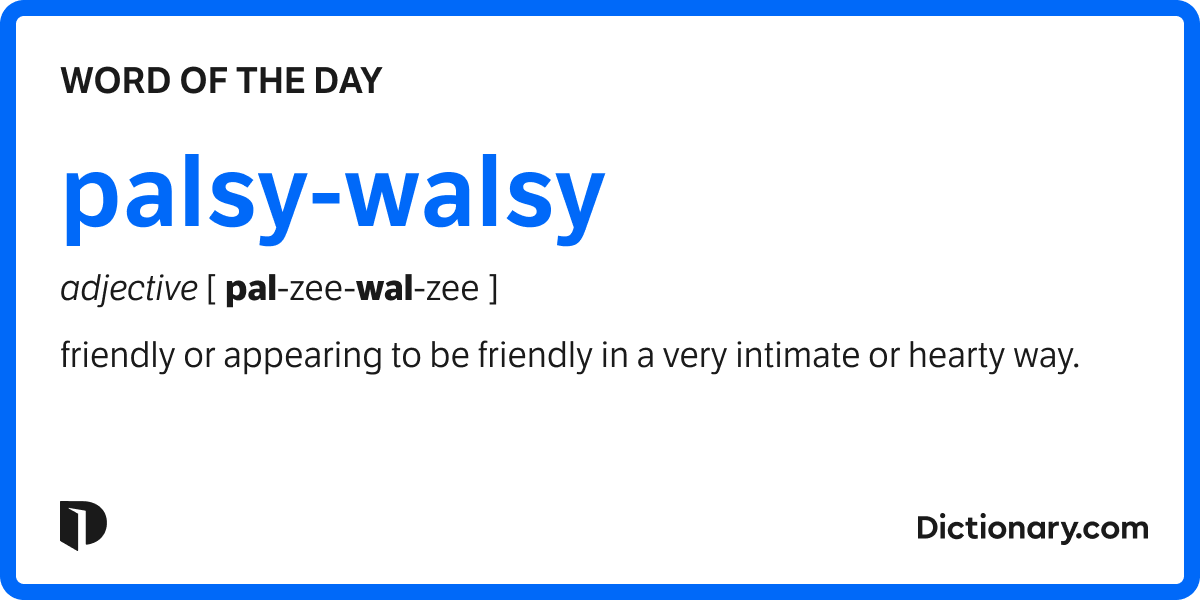 WORD OF THE DAY

palsy-walsy

adjective [ pal-zee-wal-zee ]

friendly or appearing to be friendly in a very intimate or hearty way.

Dictionary.com